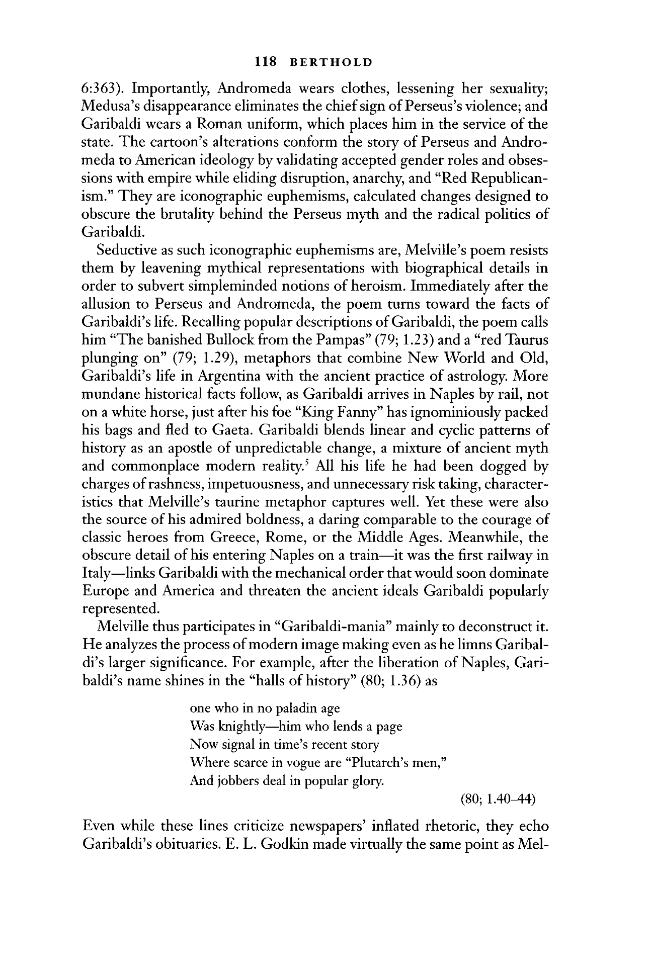 118 BERTHOLD

6:363). Importantly, Andromeda wears clothes, lessening her sexuality; Medusa's disappearance eliminates the chief sign of Perseus's violence; and Garibaldi wears a Roman uniform, which places him in the service of the state. The cartoon's alterations conform the story of Perseus and Andromeda to American ideology by validating accepted gender roles and obsessions with empire while eliding disruption, anarchy, and "Red Republicanism." They are iconographic euphemisms, calculated changes designed to obscure the brutality behind the Perseus myth and the radical politics of Garibaldi.

Seductive as such iconographic euphemisms are, Melville's poem resists them by leavening mythical representations with biographical details in order to subvert simpleminded notions of heroism. Immediately after the allusion to Perseus and Andromeda, the poem turns toward the facts of Garibaldi's life. Recalling popular descriptions of Garibaldi, the poem calls him "The banished Bullock from the Pampas" (79; 1.23) and a "red Taurus plunging on" (79; 1.29), metaphors that combine New World and Old, Garibaldi's life in Argentina with the ancient practice of astrology. More mundane historical facts follow, as Garibaldi arrives in Naples by rail, not on a white horse, just after his foe "King Fanny" has ignominiously packed his bags and fled to Gaeta. Garibaldi blends linear and cyclic patterns of history as an apostle of unpredictable change, a mixture of ancient myth and commonplace modern reality.$^{5}$ All his life he had been dogged by charges of rashness, impetuousness, and unnecessary risk taking, characteristics that Melville's taurine metaphor captures well. Yet these were also the source of his admired boldness, a daring comparable to the courage of classic heroes from Greece, Rome, or the Middle Ages. Meanwhile, the obscure detail of his entering Naples on a train—it was the first railway in Italy—links Garibaldi with the mechanical order that would soon dominate Europe and America and threaten the ancient ideals Garibaldi popularly represented.

Melville thus participates in "Garibaldi-mania" mainly to deconstruct it. He analyzes the process of modern image making even as he limns Garibaldi's larger significance. For example, after the liberation of Naples, Garibaldi's name shines in the "halls of history" (80; 1.36) as

one who in no paladin age
Was knightly—him who lends a page
Now signal in time's recent story
Where scarce in vogue are "Plutarch's men,"
And jobbers deal in popular glory.
(80; 1.40–44)

Even while these lines criticize newspapers' inflated rhetoric, they echo Garibaldi's obituaries. E. L. Godkin made virtually the same point as Mel-